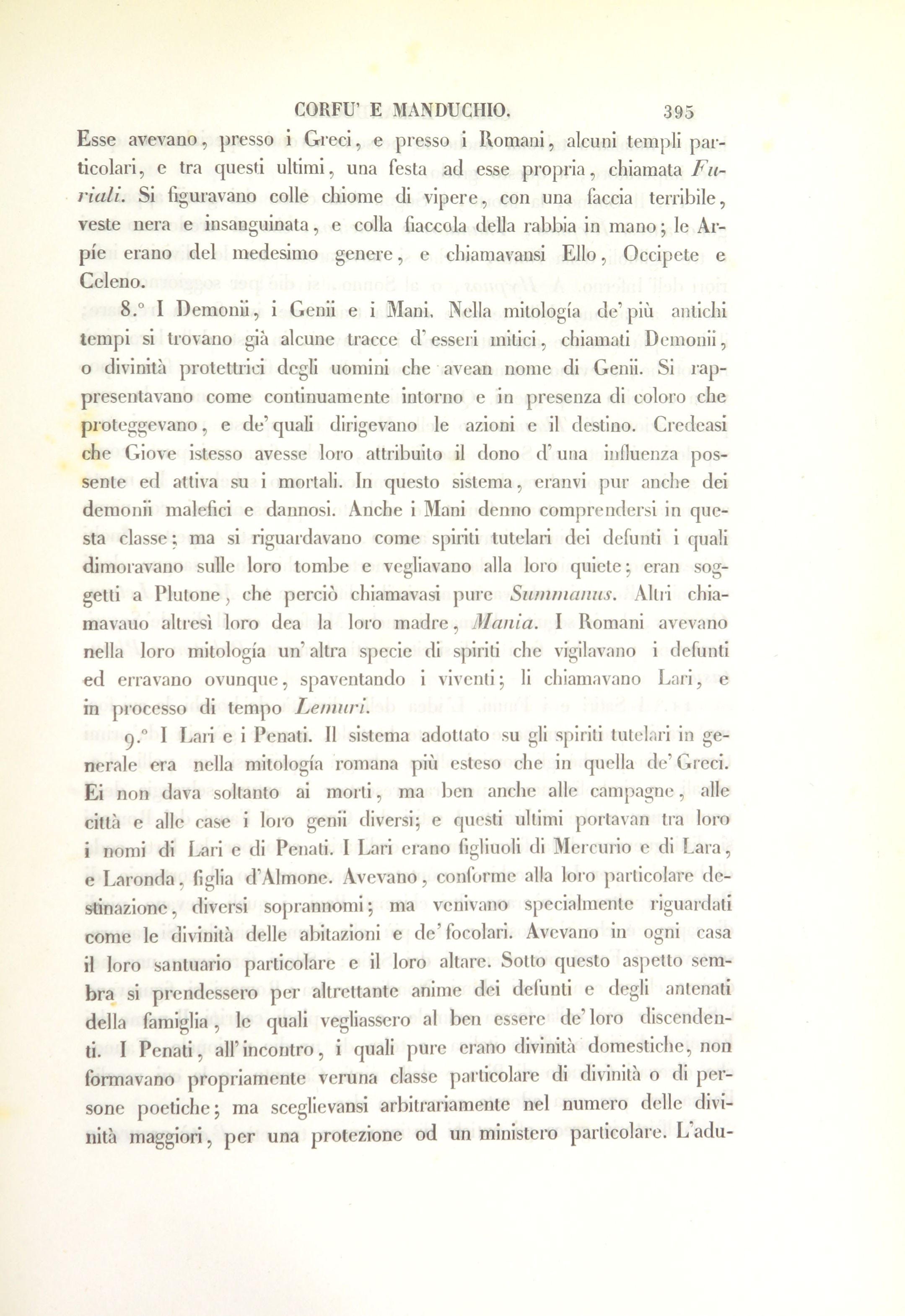 CORFU' E MANDUCHIO. 395

Esse avevano, presso i Greci, e presso i Romani, alcuni templi particolari, e tra questi ultimi, una festa ad esse propria, chiamata Furiali. Si figuravano colle chiome di vipere, con una faccia terribile, veste nera e insanguinata, e colla fiaccola della rabbia in mano; le Arpíe erano del medesimo genere, e chiamavansi Ello, Occipete e Celeno.

8.° I Demonii, i Genii e i Mani. Nella mitología de' più antichi tempi si trovano già alcune tracce d'esseri mitici, chiamati Demonii, o divinità protettrici degli uomini che avean nome di Genii. Si rappresentavano come continuamente intorno e in presenza di coloro che proteggevano, e de' quali dirigevano le azioni e il destino. Credeasi che Giove istesso avesse loro attribuito il dono d'una influenza possente ed attiva su i mortali. In questo sistema, eranvi pur anche dei demonii malefici e dannosi. Anche i Mani denno comprendersi in questa classe; ma si riguardavano come spiriti tutelari dei defunti i quali dimoravano sulle loro tombe e vegliavano alla loro quiete; eran soggetti a Plutone, che perciò chiamavasi pure Summanus. Altri chiamavano altresì loro dea la loro madre, Mania. I Romani avevano nella loro mitología un'altra specie di spiriti che vigilavano i defunti ed erravano ovunque, spaventando i viventi; li chiamavano Lari, e in processo di tempo Lemuri.

9.° I Lari e i Penati. Il sistema adottato su gli spiriti tutelari in generale era nella mitología romana più esteso che in quella de' Greci. Ei non dava soltanto ai morti, ma ben anche alle campagne, alle città e alle case i loro genii diversi; e questi ultimi portavan tra loro i nomi di Lari e di Penati. I Lari erano figliuoli di Mercurio e di Lara, e Laronda, figlia d'Almone. Avevano, conforme alla loro particolare destinazione, diversi soprannomi; ma venivano specialmente riguardati come le divinità delle abitazioni e de' focolari. Avevano in ogni casa il loro santuario particolare e il loro altare. Sotto questo aspetto sembra si prendessero per altrettante anime dei defunti e degli antenati della famiglia, le quali vegliassero al ben essere de' loro discendenti. I Penati, all'incontro, i quali pure erano divinità domestiche, non formavano propriamente veruna classe particolare di divinità o di persone poetiche; ma sceglievansi arbitrariamente nel numero delle divinità maggiori, per una protezione od un ministero particolare. L'adu-